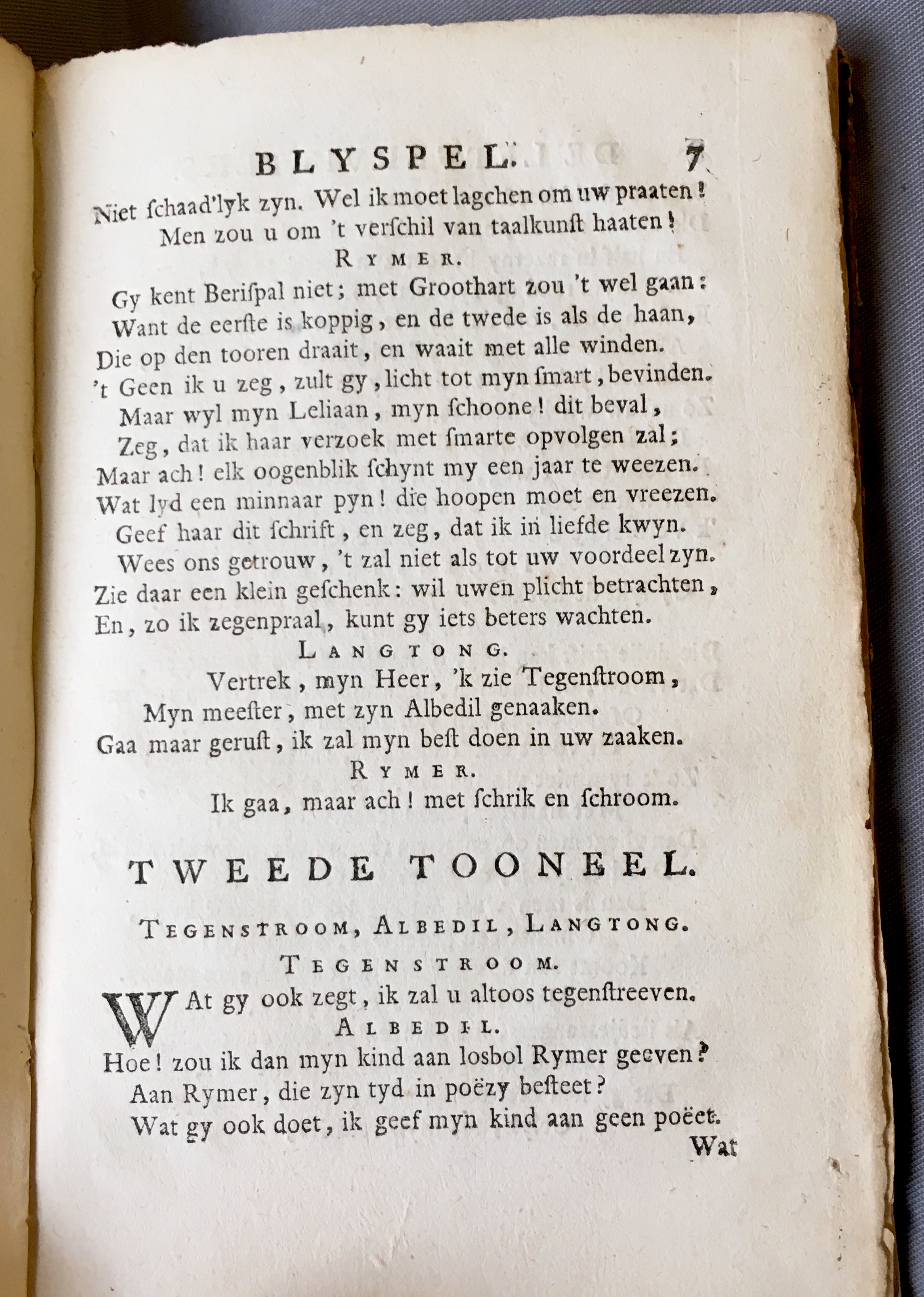 BLYSPEL. 7

Niet ſchaad'lyk zyn. Wel ik moet lagchen om uw praaten!
Men zou u om 't verſchil van taalkunſt haaten!

RYMER.

Gy kent Beriſpal niet; met Groothart zou 't wel gaan:
Want de eerſte is koppig, en de twede is als de haan,
Die op den tooren draait, en waait met alle winden.
't Geen ik u zeg, zult gy, licht tot myn ſmart, bevinden.
Maar wyl myn Leliaan, myn ſchoone! dit beval,
Zeg, dat ik haar verzoek met ſmarte opvolgen zal;
Maar ach! elk oogenblik ſchynt my een jaar te weezen.
Wat lyd een minnaar pyn! die hoopen moet en vreezen.
Geef haar dit ſchrift, en zeg, dat ik in liefde kwyn.
Wees ons getrouw, 't zal niet als tot uw voordeel zyn.
Zie daar een klein geſchenk: wil uwen plicht betrachten,
En, zo ik zegenpraal, kunt gy iets beters wachten.

LANGTONG.

Vertrek, myn Heer, 'k zie Tegenſtroom,
Myn meeſter, met zyn Albedil genaaken.
Gaa maar geruſt, ik zal myn beſt doen in uw zaaken.

RYMER.

Ik gaa, maar ach! met ſchrik en ſchroom.

TWEEDE TOONEEL.

TEGENSTROOM, ALBEDIL, LANGTONG.

TEGENSTROOM.

WAt gy ook zegt, ik zal u altoos tegenſtreeven.

ALBEDIL.

Hoe! zou ik dan myn kind aan losbol Rymer geeven?
Aan Rymer, die zyn tyd in poëzy beſteet?
Wat gy ook doet, ik geef myn kind aan geen poëet.

Wat